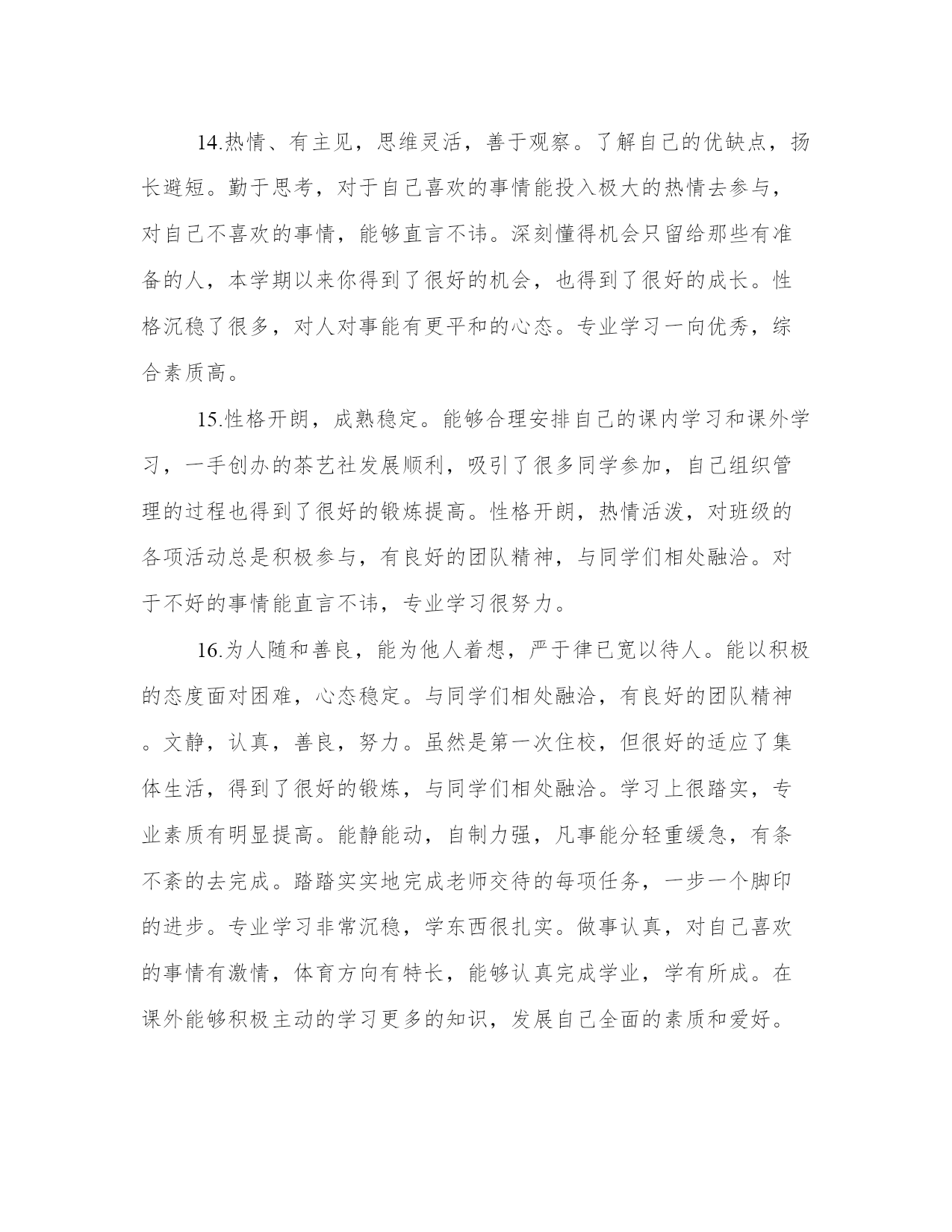 14.热情、有主见，思维灵活，善于观察。了解自己的优缺点，扬长避短。勤于思考，对于自己喜欢的事情能投入极大的热情去参与，对自己不喜欢的事情，能够直言不讳。深刻懂得机会只留给那些有准备的人，本学期以来你得到了很好的机会，也得到了很好的成长。性格沉稳了很多，对人对事能有更平和的心态。专业学习一向优秀，综合素质高。

15.性格开朗，成熟稳定。能够合理安排自己的课内学习和课外学习，一手创办的茶艺社发展顺利，吸引了很多同学参加，自己组织管理的过程也得到了很好的锻炼提高。性格开朗，热情活泼，对班级的各项活动总是积极参与，有良好的团队精神，与同学们相处融洽。对于不好的事情能直言不讳，专业学习很努力。

16.为人随和善良，能为他人着想，严于律已宽以待人。能以积极的态度面对困难，心态稳定。与同学们相处融洽，有良好的团队精神。文静，认真，善良，努力。虽然是第一次住校，但很好的适应了集体生活，得到了很好的锻炼，与同学们相处融洽。学习上很踏实，专业素质有明显提高。能静能动，自制力强，凡事能分轻重缓急，有条不紊的去完成。踏踏实实地完成老师交待的每项任务，一步一个脚印的进步。专业学习非常沉稳，学东西很扎实。做事认真，对自己喜欢的事情有激情，体育方向有特长，能够认真完成学业，学有所成。在课外能够积极主动的学习更多的知识，发展自己全面的素质和爱好。